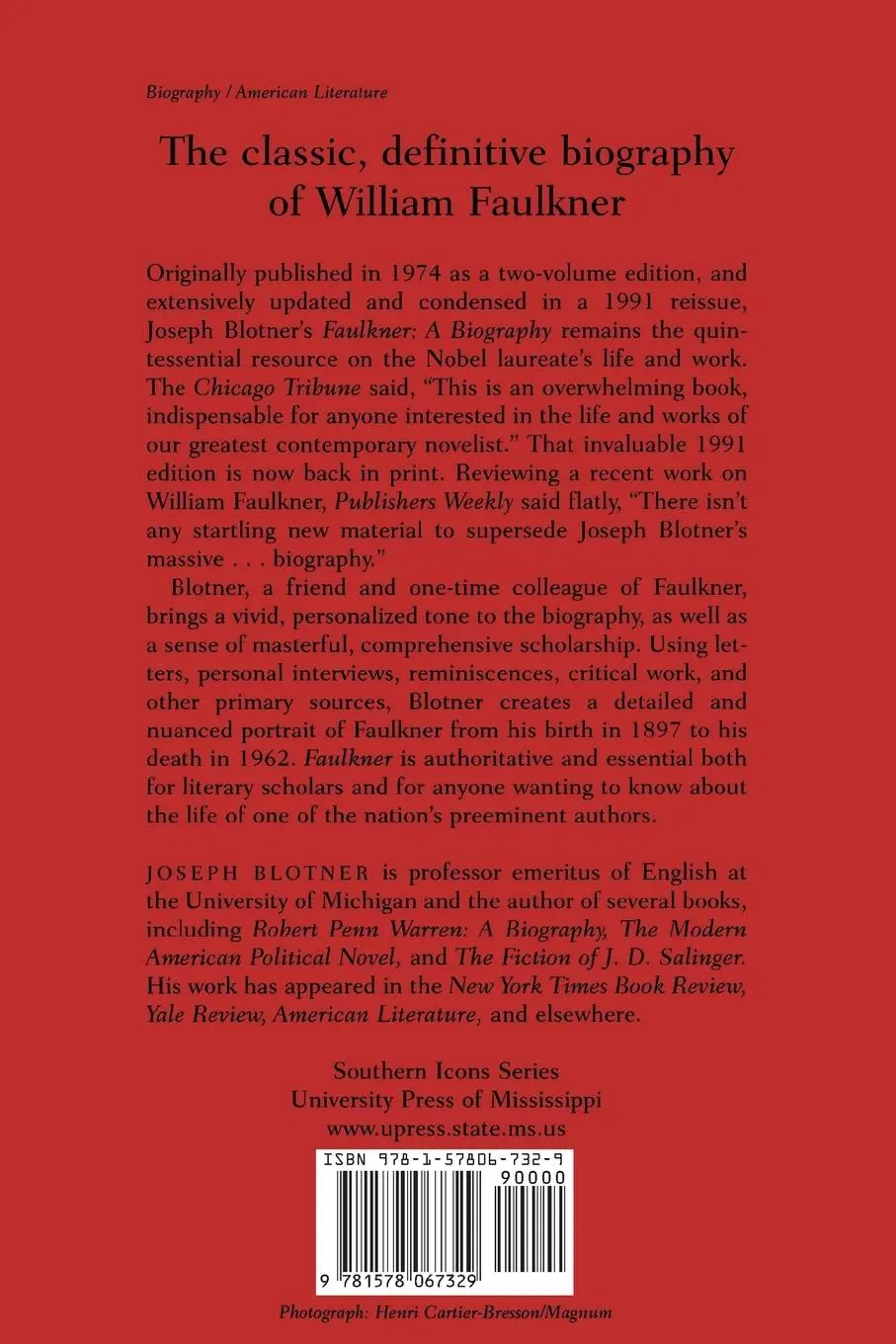 Biography / American Literature

The classic, definitive biography of William Faulkner

Originally published in 1974 as a two-volume edition, and extensively updated and condensed in a 1991 reissue, Joseph Blotner's Faulkner: A Biography remains the quintessential resource on the Nobel laureate's life and work. The Chicago Tribune said, "This is an overwhelming book, indispensable for anyone interested in the life and works of our greatest contemporary novelist." That invaluable 1991 edition is now back in print. Reviewing a recent work on William Faulkner, Publishers Weekly said flatly, "There isn't any startling new material to supersede Joseph Blotner's massive . . . biography."

Blotner, a friend and one-time colleague of Faulkner, brings a vivid, personalized tone to the biography, as well as a sense of masterful, comprehensive scholarship. Using letters, personal interviews, reminiscences, critical work, and other primary sources, Blotner creates a detailed and nuanced portrait of Faulkner from his birth in 1897 to his death in 1962. Faulkner is authoritative and essential both for literary scholars and for anyone wanting to know about the life of one of the nation's preeminent authors.

JOSEPH BLOTNER is professor emeritus of English at the University of Michigan and the author of several books, including Robert Penn Warren: A Biography, The Modern American Political Novel, and The Fiction of J. D. Salinger. His work has appeared in the New York Times Book Review, Yale Review, American Literature, and elsewhere.

Southern Icons Series
University Press of Mississippi
www.upress.state.ms.us

ISBN 978-1-57806-732-9
90000
9 781578 067329

Photograph: Henri Cartier-Bresson/Magnum